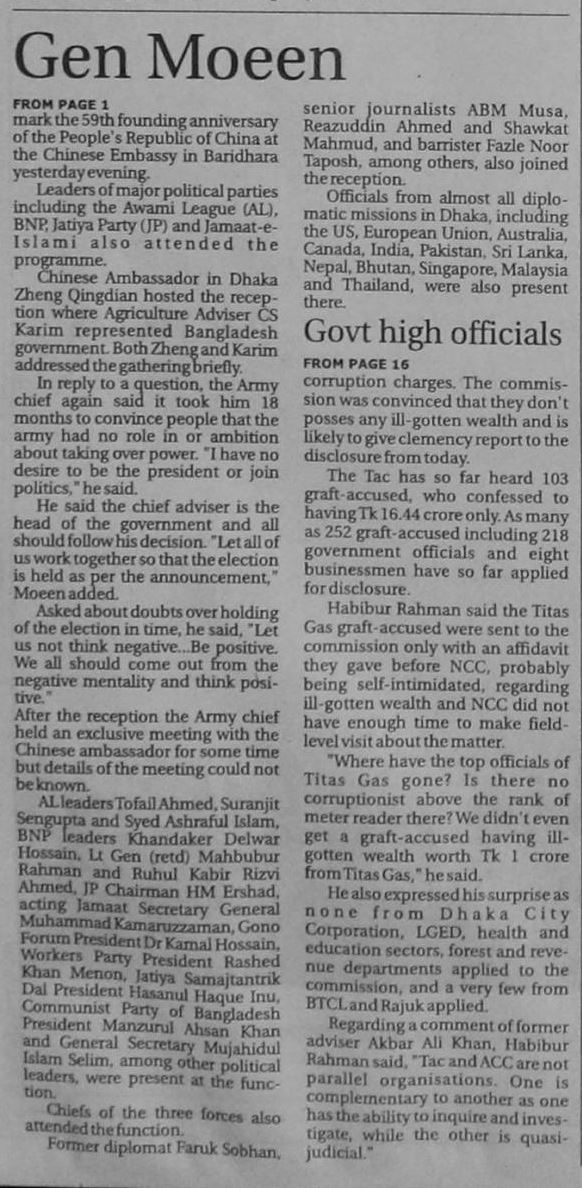 Gen Moeen

FROM PAGE 1
mark the 59th founding anniversary of the People's Republic of China at the Chinese Embassy in Baridhara yesterday evening.

Leaders of major political parties including the Awami League (AL), BNP, Jatiya Party (JP) and Jamaat-e-Islami also attended the programme.

Chinese Ambassador in Dhaka Zheng Qingdian hosted the reception where Agriculture Adviser CS Karim represented Bangladesh government. Both Zheng and Karim addressed the gathering briefly.

In reply to a question, the Army chief again said it took him 18 months to convince people that the army had no role in or ambition about taking over power. "I have no desire to be the president or join politics," he said.

He said the chief adviser is the head of the government and all should follow his decision. "Let all of us work together so that the election is held as per the announcement," Moeen added.

Asked about doubts over holding of the election in time, he said, "Let us not think negative...Be positive. We all should come out from the negative mentality and think positive."

After the reception the Army chief held an exclusive meeting with the Chinese ambassador for some time but details of the meeting could not be known.

AL leaders Tofail Ahmed, Suranjit Sengupta and Syed Ashraful Islam, BNP leaders Khandaker Delwar Hossain, Lt Gen (retd) Mahbubur Rahman and Ruhul Kabir Rizvi Ahmed, JP Chairman HM Ershad, acting Jamaat Secretary General Muhammad Kamaruzzaman, Gono Forum President Dr Kamal Hossain, Workers Party President Rashed Khan Menon, Jatiya Samajtantrik Dal President Hasanul Haque Inu, Communist Party of Bangladesh President Manzurul Ahsan Khan and General Secretary Mujahidul Islam Selim, among other political leaders, were present at the function.

Chiefs of the three forces also attended the function.

Former diplomat Faruk Sobhan, senior journalists ABM Musa, Reazuddin Ahmed and Shawkat Mahmud, and barrister Fazle Noor Taposh, among others, also joined the reception.

Officials from almost all diplomatic missions in Dhaka, including the US, European Union, Australia, Canada, India, Pakistan, Sri Lanka, Nepal, Bhutan, Singapore, Malaysia and Thailand, were also present there.

Govt high officials

FROM PAGE 16
corruption charges. The commission was convinced that they don't posses any ill-gotten wealth and is likely to give clemency report to the disclosure from today.

The Tac has so far heard 103 graft-accused, who confessed to having Tk 16.44 crore only. As many as 252 graft-accused including 218 government officials and eight businessmen have so far applied for disclosure.

Habibur Rahman said the Titas Gas graft-accused were sent to the commission only with an affidavit they gave before NCC, probably being self-intimidated, regarding ill-gotten wealth and NCC did not have enough time to make field-level visit about the matter.

"Where have the top officials of Titas Gas gone? Is there no corruptionist above the rank of meter reader there? We didn't even get a graft-accused having ill-gotten wealth worth Tk 1 crore from Titas Gas," he said.

He also expressed his surprise as none from Dhaka City Corporation, LGED, health and education sectors, forest and revenue departments applied to the commission, and a very few from BTCL and Rajuk applied.

Regarding a comment of former adviser Akbar Ali Khan, Habibur Rahman said, "Tac and ACC are not parallel organisations. One is complementary to another as one has the ability to inquire and investigate, while the other is quasi-judicial."